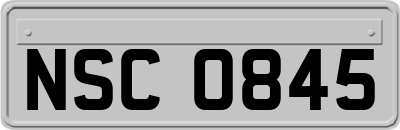 NSC 0845